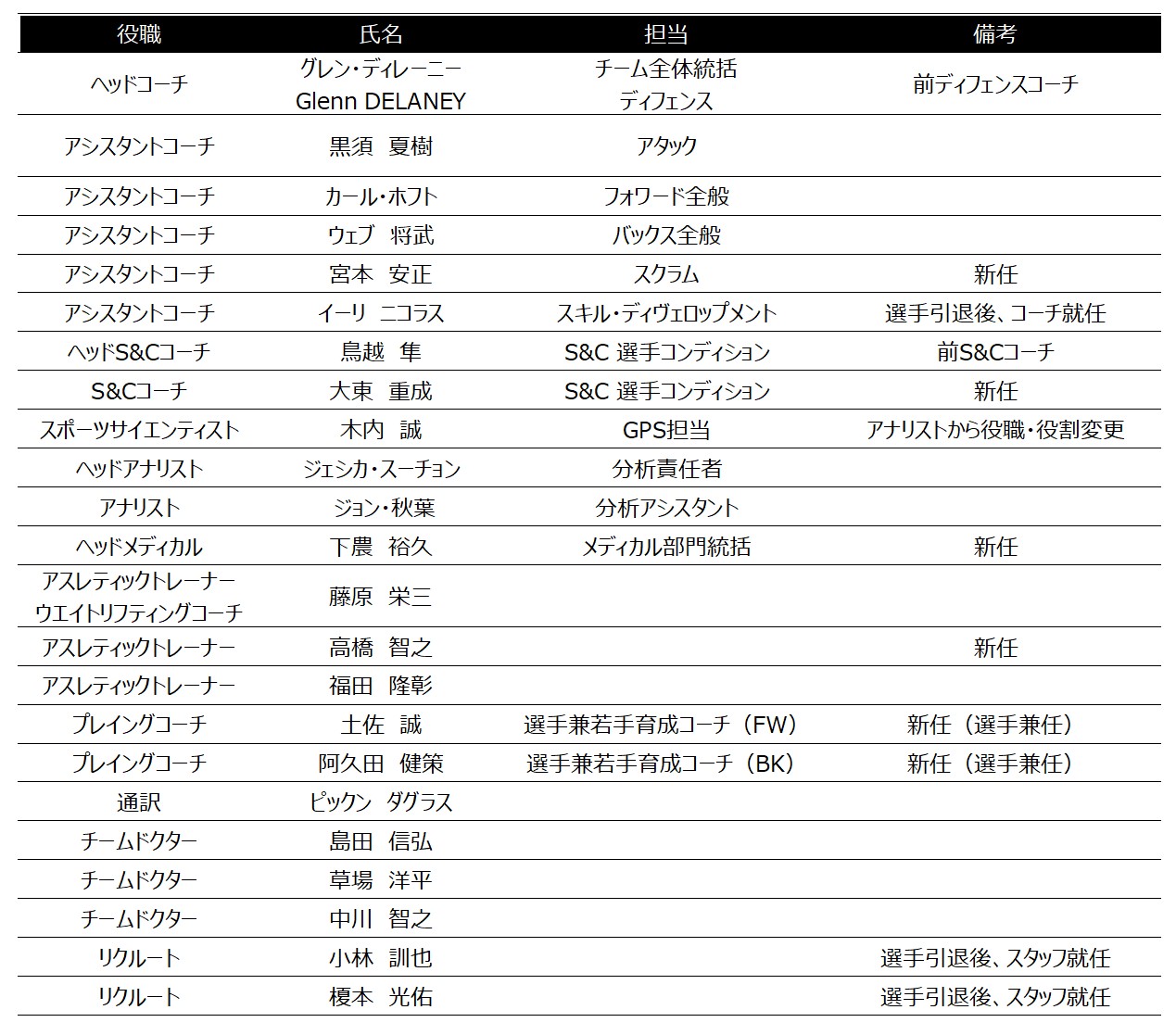 | 役職 | 氏名 | 担当 | 備考 |
|---|---|---|---|
| ヘッドコーチ | グレン・ディレーニー Glenn DELANEY | チーム全体統括 ディフェンス | 前ディフェンスコーチ |
| アシスタントコーチ | 黒須　夏樹 | アタック | |
| アシスタントコーチ | カール・ホフト | フォワード全般 | |
| アシスタントコーチ | ウェブ　将武 | バックス全般 | |
| アシスタントコーチ | 宮本　安正 | スクラム | 新任 |
| アシスタントコーチ | イーリ　ニコラス | スキル・ディヴェロップメント | 選手引退後、コーチ就任 |
| ヘッドS&Cコーチ | 鳥越　隼 | S&C 選手コンディション | 前S&Cコーチ |
| S&Cコーチ | 大東　重成 | S&C 選手コンディション | 新任 |
| スポーツサイエンティスト | 木内　誠 | GPS担当 | アナリストから役職・役割変更 |
| ヘッドアナリスト | ジェシカ・スーチョン | 分析責任者 | |
| アナリスト | ジョン・秋葉 | 分析アシスタント | |
| ヘッドメディカル | 下農　裕久 | メディカル部門統括 | 新任 |
| アスレティックトレーナー ウエイトリフティングコーチ | 藤原　栄三 | | |
| アスレティックトレーナー | 高橋　智之 | | 新任 |
| アスレティックトレーナー | 福田　隆彰 | | |
| プレイングコーチ | 土佐　誠 | 選手兼若手育成コーチ（FW） | 新任（選手兼任） |
| プレイングコーチ | 阿久田　健策 | 選手兼若手育成コーチ（BK） | 新任（選手兼任） |
| 通訳 | ピックン　ダグラス | | |
| チームドクター | 島田　信弘 | | |
| チームドクター | 草場　洋平 | | |
| チームドクター | 中川　智之 | | |
| リクルート | 小林　訓也 | | 選手引退後、スタッフ就任 |
| リクルート | 榎本　光佑 | | 選手引退後、スタッフ就任 |